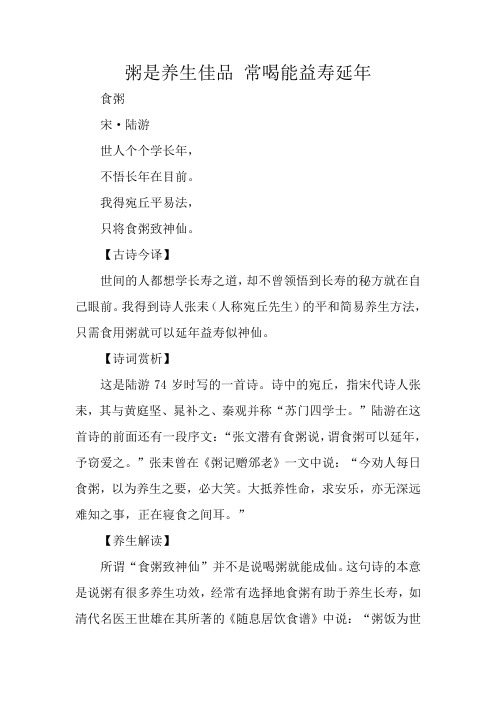 粥是养生佳品 常喝能益寿延年

食粥

宋·陆游

世人个个学长年，

不悟长年在目前。

我得宛丘平易法，

只将食粥致神仙。

【古诗今译】

世间的人都想学长寿之道，却不曾领悟到长寿的秘方就在自己眼前。我得到诗人张耒（人称宛丘先生）的平和简易养生方法，只需食用粥就可以延年益寿似神仙。

【诗词赏析】

这是陆游 74 岁时写的一首诗。诗中的宛丘，指宋代诗人张耒，其与黄庭坚、晁补之、秦观并称“苏门四学士。”陆游在这首诗的前面还有一段序文：“张文潜有食粥说，谓食粥可以延年，予窃爱之。”张耒曾在《粥记赠邠老》一文中说：“今劝人每日食粥，以为养生之要，必大笑。大抵养性命，求安乐，亦无深远难知之事，正在寝食之间耳。”

【养生解读】

所谓“食粥致神仙”并不是说喝粥就能成仙。这句诗的本意是说粥有很多养生功效，经常有选择地食粥有助于养生长寿，如清代名医王世雄在其所著的《随息居饮食谱》中说：“粥饭为世